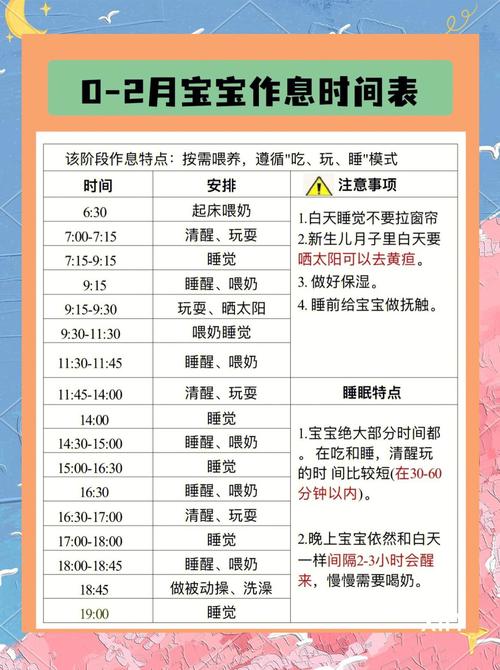 0-2月宝宝作息时间表

该阶段作息特点：按需喂养，遵循"吃、玩、睡"模式

| 时间 | 安排 | 注意事项 |
|---|---|---|
| 6:30 | 起床喂奶 | 1.白天睡觉不要拉窗帘 2.新生儿月子里白天要晒太阳可以去黄疸。 3. 做好保湿。 4. 睡前给宝宝做抚触。 |
| 7:00-7:15 | 清醒、玩耍 | |
| 7:15-9:15 | 睡觉 | |
| 9:15 | 睡醒、喂奶 | |
| 9:15-9:30 | 玩耍、晒太阳 | |
| 9:30-11:30 | 喂奶睡觉 | |
| 11:30-11:45 | 睡醒、喂奶 | |
| 11:45-14:00 | 清醒、玩耍 | 睡眠特点 |
| 14:00 | 睡觉 | 1.宝宝绝大部分时间都。 在吃和睡，清醒玩的时 间比较短(在30-60分钟以内)。 2.晚上宝宝依然和白天一样间隔2-3小时会醒来，慢慢需要喝奶。 |
| 14:30-15:00 | 睡醒、喂奶 | |
| 15:00-16:30 | 睡觉 | |
| 16:30 | 睡醒、喂奶 | |
| 16:30-17:00 | 清醒、玩耍 | |
| 17:00-18:00 | 睡觉 | |
| 18:00-18:45 | 睡醒、喂奶 | |
| 18:45 | 做被动操、洗澡 | |
| 19:00 | 睡觉 | |